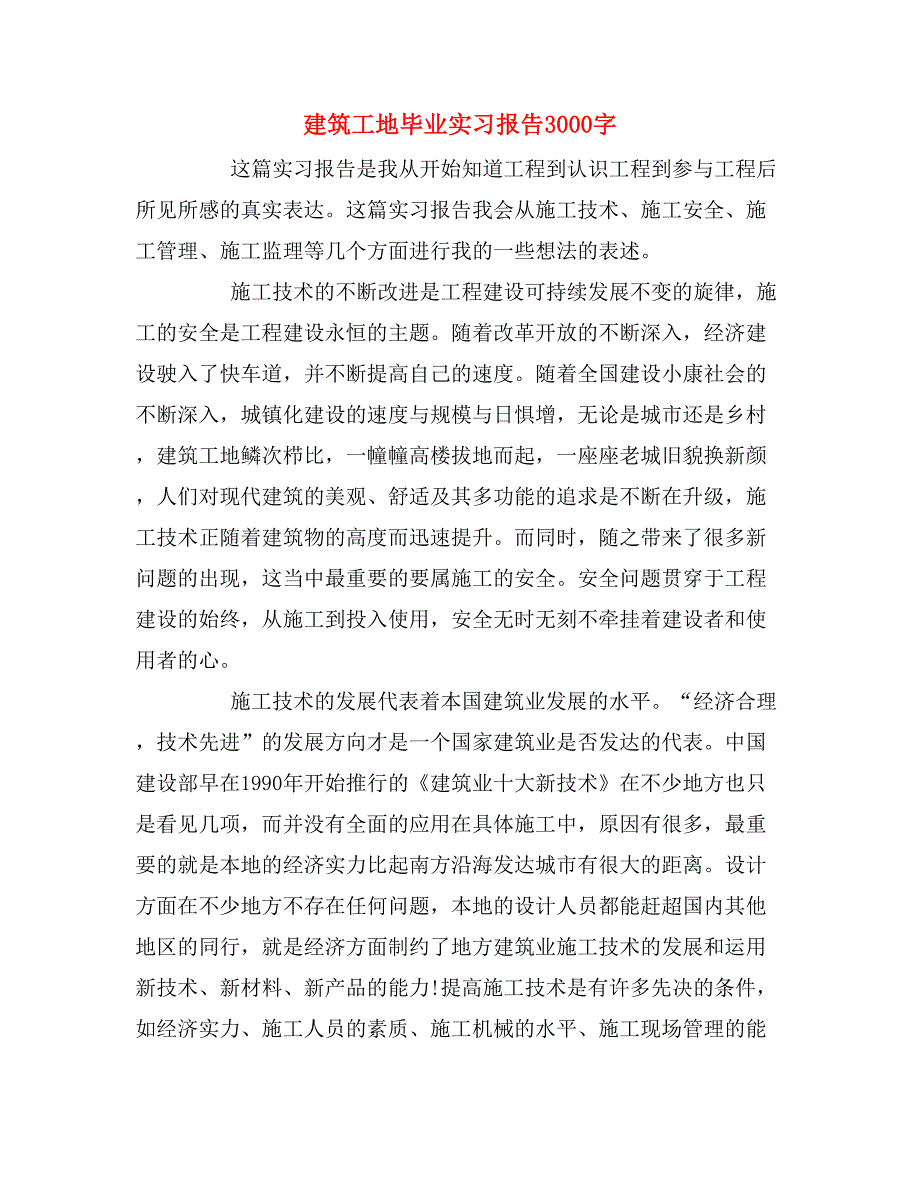 建筑工地毕业实习报告3000字

这篇实习报告是我从开始知道工程到认识工程到参与工程后所见所感的真实表达。这篇实习报告我会从施工技术、施工安全、施工管理、施工监理等几个方面进行我的一些想法的表述。

施工技术的不断改进是工程建设可持续发展不变的旋律，施工的安全是工程建设永恒的主题。随着改革开放的不断深入，经济建设驶入了快车道，并不断提高自己的速度。随着全国建设小康社会的不断深入，城镇化建设的速度与规模与日惧增，无论是城市还是乡村，建筑工地鳞次栉比，一幢幢高楼拔地而起，一座座老城旧貌换新颜，人们对现代建筑的美观、舒适及其多功能的追求是不断在升级，施工技术正随着建筑物的高度而迅速提升。而同时，随之带来了很多新问题的出现，这当中最重要的要属施工的安全。安全问题贯穿于工程建设的始终，从施工到投入使用，安全无时无刻不牵挂着建设者和使用者的心。

施工技术的发展代表着本国建筑业发展的水平。“经济合理，技术先进”的发展方向才是一个国家建筑业是否发达的代表。中国建设部早在1990年开始推行的《建筑业十大新技术》在不少地方也只是看见几项，而并没有全面的应用在具体施工中，原因有很多，最重要的就是本地的经济实力比起南方沿海发达城市有很大的距离。设计方面在不少地方不存在任何问题，本地的设计人员都能赶超国内其他地区的同行，就是经济方面制约了地方建筑业施工技术的发展和运用新技术、新材料、新产品的能力!提高施工技术是有许多先决的条件，如经济实力、施工人员的素质、施工机械的水平、施工现场管理的能